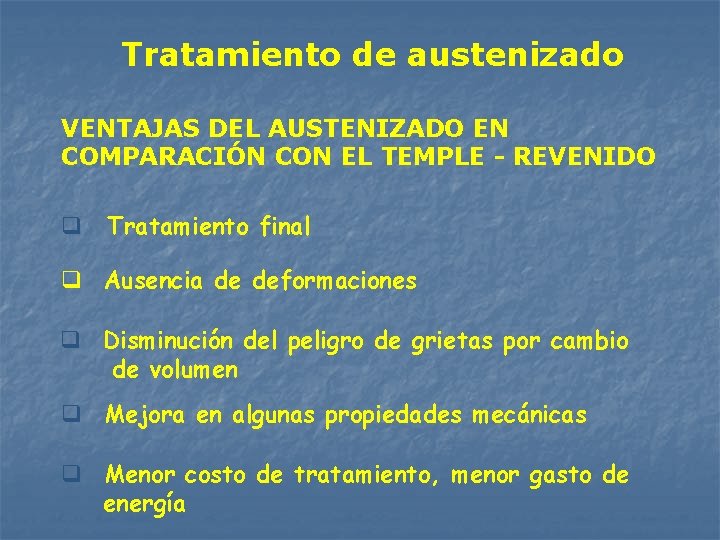 Tratamiento de austenizado

VENTAJAS DEL AUSTENIZADO EN COMPARACIÓN CON EL TEMPLE - REVENIDO

☐ Tratamiento final

☐ Ausencia de deformaciones

☐ Disminución del peligro de grietas por cambio de volumen

☐ Mejora en algunas propiedades mecánicas

☐ Menor costo de tratamiento, menor gasto de energía